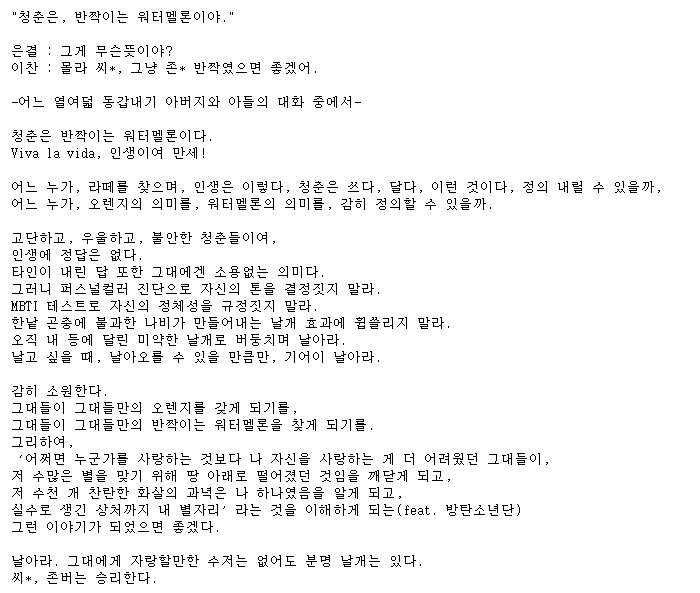 "청춘은, 반짝이는 워터멜론이야."

은결 : 그게 무슨뜻이야?
이찬 : 몰라 씨*, 그냥 존* 반짝였으면 좋겠어.

-어느 열여덟 동갑내기 아버지와 아들의 대화 중에서-

청춘은 반짝이는 워터멜론이다.
Viva la vida, 인생이여 만세!

어느 누가, 라떼를 찾으며, 인생은 이렇다, 청춘은 쓰다, 달다, 이런 것이다, 정의 내릴 수 있을까,
어느 누가, 오렌지의 의미를, 워터멜론의 의미를, 감히 정의할 수 있을까.

고단하고, 우울하고, 불안한 청춘들이여,
인생에 정답은 없다.
타인이 내린 답 또한 그대에겐 소용없는 의미다.
그러니 퍼스널컬러 진단으로 자신의 톤을 결정짓지 말라.
MBTI 테스트로 자신의 정체성을 규정짓지 말라.
한낱 곤충에 불과한 나비가 만들어내는 날개 효과에 휩쓸리지 말라.
오직 내 등에 달린 미약한 날개로 버둥치며 날아라.
날고 싶을 때, 날아오를 수 있을 만큼만, 기어이 날아라.

감히 소원한다.
그대들이 그대들만의 오렌지를 갖게 되기를,
그대들이 그대들만의 반짝이는 워터멜론을 찾게 되기를.
그리하여,
'어쩌면 누군가를 사랑하는 것보다 나 자신을 사랑하는 게 더 어려웠던 그대들이,
저 수많은 별을 맞기 위해 땅 아래로 떨어졌던 것임을 깨닫게 되고,
저 수천 개 찬란한 화살의 과녁은 나 하나였음을 알게 되고,
실수로 생긴 상처까지 내 별자리' 라는 것을 이해하게 되는(feat. 방탄소년단)
그런 이야기가 되었으면 좋겠다.

날아라. 그대에게 자랑할만한 수저는 없어도 분명 날개는 있다.
씨*, 존버는 승리한다.